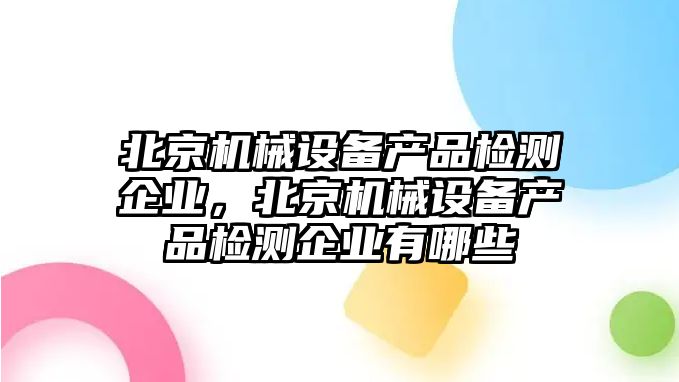 北京机械设备产品检测企业，北京机械设备产品检测企业有哪些